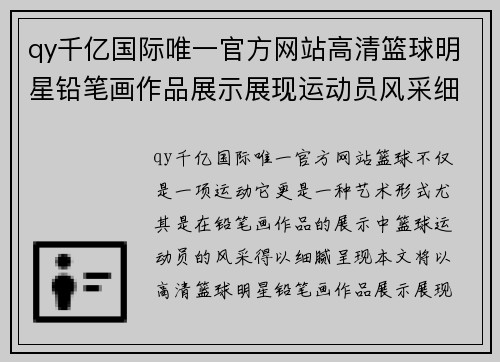 qy千亿国际唯一官方网站高清篮球明星铅笔画作品展示展现运动员风采细

qy千亿国际唯一官方网站篮球不仅是一项运动它更是一种艺术形式尤其是在铅笔画作品的展示中篮球运动员的风采得以细腻呈现本文将以高清篮球明星铅笔画作品展示展现